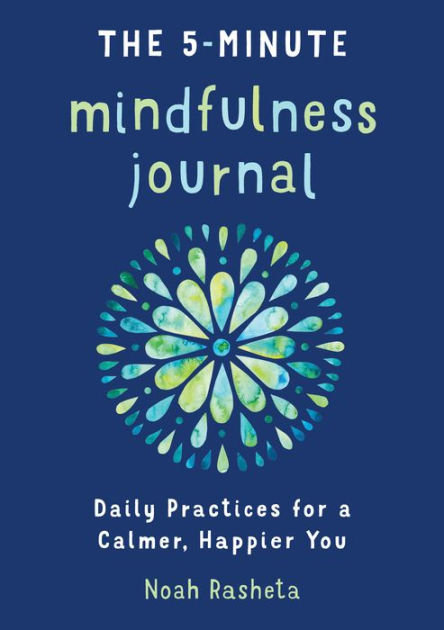 THE 5-MINUTE
mindfulness
journal

Daily Practices for a Calmer, Happier You

Noah Rasheta